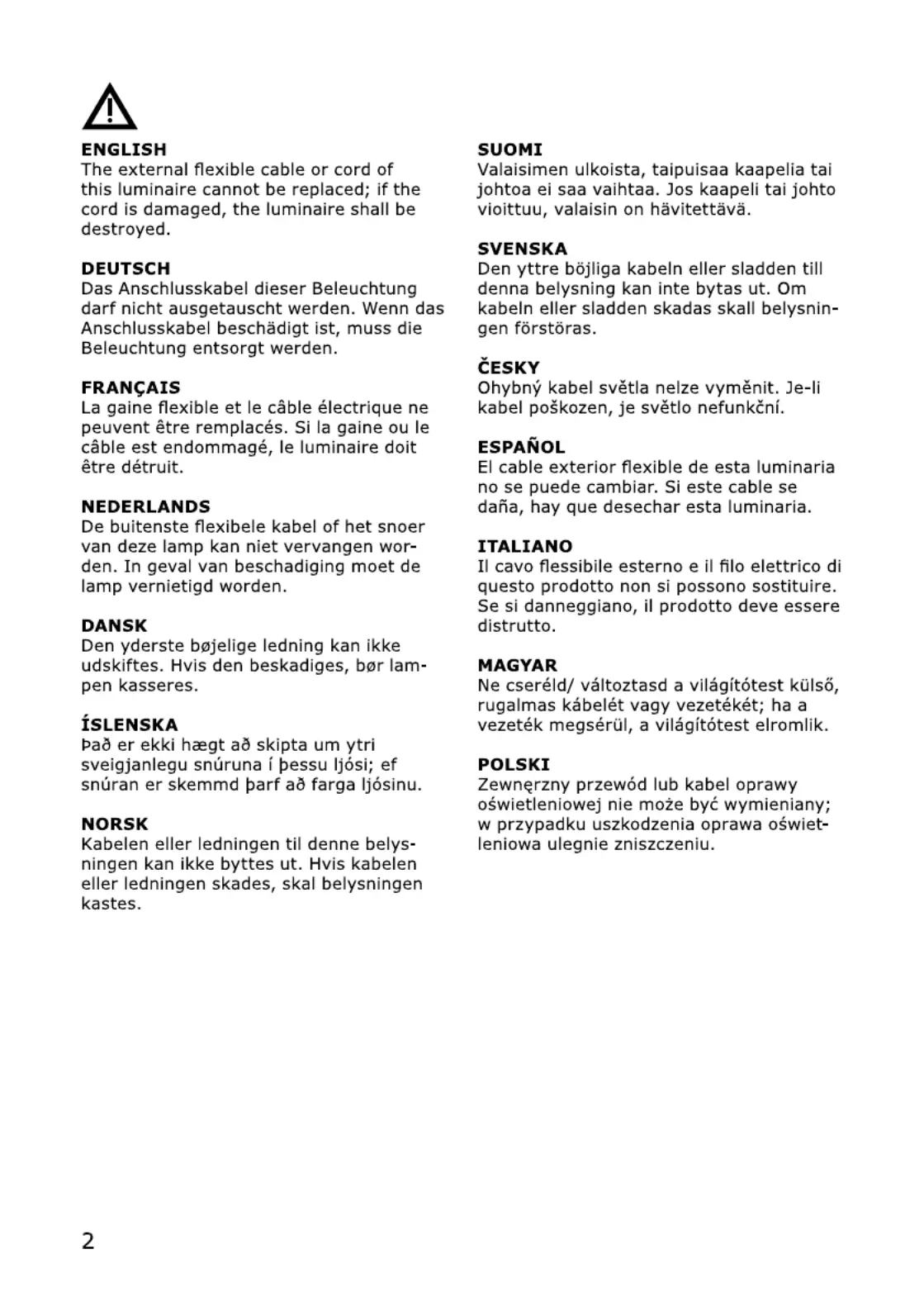 ENGLISH
The external flexible cable or cord of this luminaire cannot be replaced; if the cord is damaged, the luminaire shall be destroyed.

DEUTSCH
Das Anschlusskabel dieser Beleuchtung darf nicht ausgetauscht werden. Wenn das Anschlusskabel beschädigt ist, muss die Beleuchtung entsorgt werden.

FRANÇAIS
La gaine flexible et le câble électrique ne peuvent être remplacés. Si la gaine ou le câble est endommagé, le luminaire doit être détruit.

NEDERLANDS
De buitenste flexibele kabel of het snoer van deze lamp kan niet vervangen worden. In geval van beschadiging moet de lamp vernietigd worden.

DANSK
Den yderste bøjelige ledning kan ikke udskiftes. Hvis den beskadiges, bør lampen kasseres.

ÍSLENSKA
Það er ekki hægt að skipta um ytri sveigjanlegu snúruna í þessu ljósi; ef snúran er skemmd þarf að farga ljósinu.

NORSK
Kabelen eller ledningen til denne belysningen kan ikke byttes ut. Hvis kabelen eller ledningen skades, skal belysningen kastes.

SUOMI
Valaisimen ulkoista, taipuisaa kaapelia tai johtoa ei saa vaihtaa. Jos kaapeli tai johto vioittuu, valaisin on hävitettävä.

SVENSKA
Den yttre böjliga kabeln eller sladden till denna belysning kan inte bytas ut. Om kabeln eller sladden skadas skall belysningen förstöras.

ČESKY
Ohybný kabel světla nelze vyměnit. Je-li kabel poškozen, je světlo nefunkční.

ESPAÑOL
El cable exterior flexible de esta luminaria no se puede cambiar. Si este cable se daña, hay que desechar esta luminaria.

ITALIANO
Il cavo flessibile esterno e il filo elettrico di questo prodotto non si possono sostituire. Se si danneggiano, il prodotto deve essere distrutto.

MAGYAR
Ne cseréld/ változtasd a világítótest külső, rugalmas kábelét vagy vezetékét; ha a vezeték megsérül, a világítótest elromlik.

POLSKI
Zewnęrzny przewód lub kabel oprawy oświetleniowej nie może być wymieniany; w przypadku uszkodzenia oprawa oświetleniowa ulegnie zniszczeniu.

2